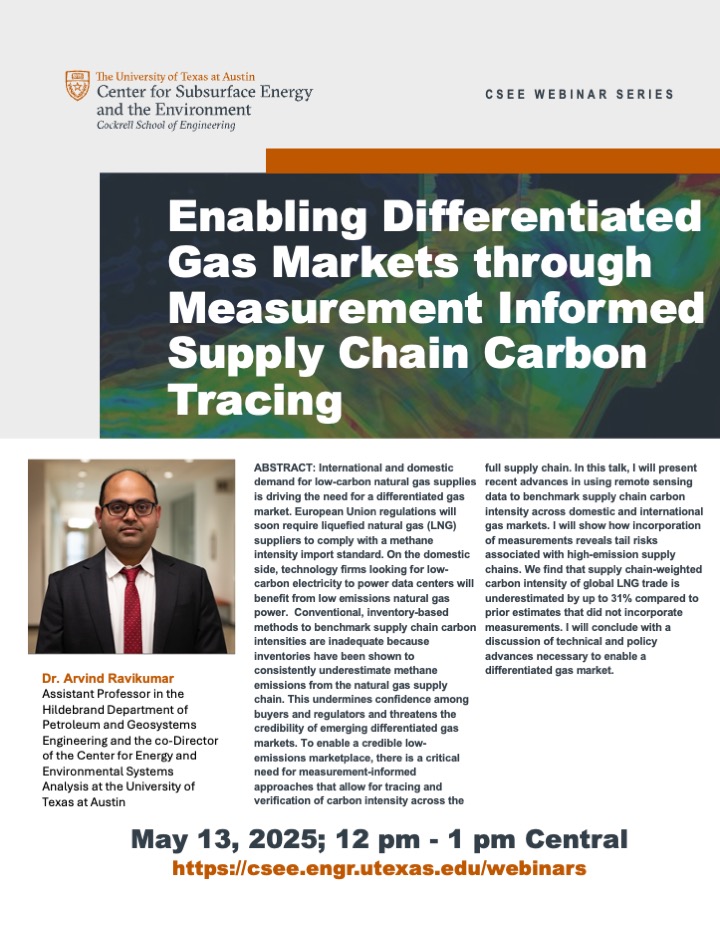 The University of Texas at Austin
Center for Subsurface Energy and the Environment
Cockrell School of Engineering

CSEE WEBINAR SERIES

Enabling Differentiated Gas Markets through Measurement Informed Supply Chain Carbon Tracing

Dr. Arvind Ravikumar
Assistant Professor in the Hildebrand Department of Petroleum and Geosystems Engineering and the co-Director of the Center for Energy and Environmental Systems Analysis at the University of Texas at Austin

ABSTRACT: International and domestic demand for low-carbon natural gas supplies is driving the need for a differentiated gas market. European Union regulations will soon require liquefied natural gas (LNG) suppliers to comply with a methane intensity import standard. On the domestic side, technology firms looking for low-carbon electricity to power data centers will benefit from low emissions natural gas power. Conventional, inventory-based methods to benchmark supply chain carbon intensities are inadequate because inventories have been shown to consistently underestimate methane emissions from the natural gas supply chain. This undermines confidence among buyers and regulators and threatens the credibility of emerging differentiated gas markets. To enable a credible low-emissions marketplace, there is a critical need for measurement-informed approaches that allow for tracing and verification of carbon intensity across the full supply chain. In this talk, I will present recent advances in using remote sensing data to benchmark supply chain carbon intensity across domestic and international gas markets. I will show how incorporation of measurements reveals tail risks associated with high-emission supply chains. We find that supply chain-weighted carbon intensity of global LNG trade is underestimated by up to 31% compared to prior estimates that did not incorporate measurements. I will conclude with a discussion of technical and policy advances necessary to enable a differentiated gas market.

May 13, 2025; 12 pm - 1 pm Central
https://csee.engr.utexas.edu/webinars